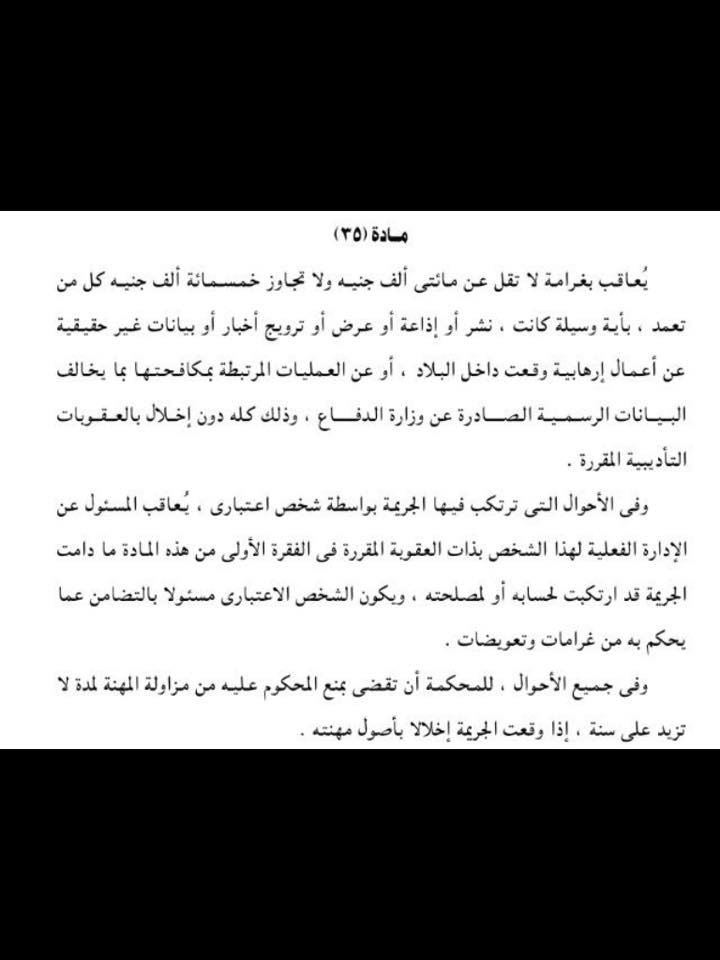 مادة (٣٥)

يُعاقب بغرامة لا تقل عن مائتى ألف جنيه ولا تجاوز خمسمائة ألف جنيه كل من تعمد ، بأية وسيلة كانت ، نشر أو إذاعة أو عرض أو ترويج أخبار أو بيانات غير حقيقية عن أعمال إرهابية وقعت داخل البلاد ، أو عن العمليات المرتبطة بمكافحتها بما يخالف البيانات الرسمية الصادرة عن وزارة الدفاع ، وذلك كله دون إخلال بالعقوبات التأديبية المقررة .

وفى الأحوال التى ترتكب فيها الجريمة بواسطة شخص اعتبارى ، يُعاقب المسئول عن الإدارة الفعلية لهذا الشخص بذات العقوبة المقررة فى الفقرة الأولى من هذه المادة ما دامت الجريمة قد ارتكبت لحسابه أو لمصلحته ، ويكون الشخص الاعتبارى مسئولا بالتضامن عما يحكم به من غرامات وتعويضات .

وفى جميع الأحوال ، للمحكمة أن تقضى بمنع المحكوم عليه من مزاولة المهنة لمدة لا تزيد على سنة ، إذا وقعت الجريمة إخلالا بأصول مهنته .